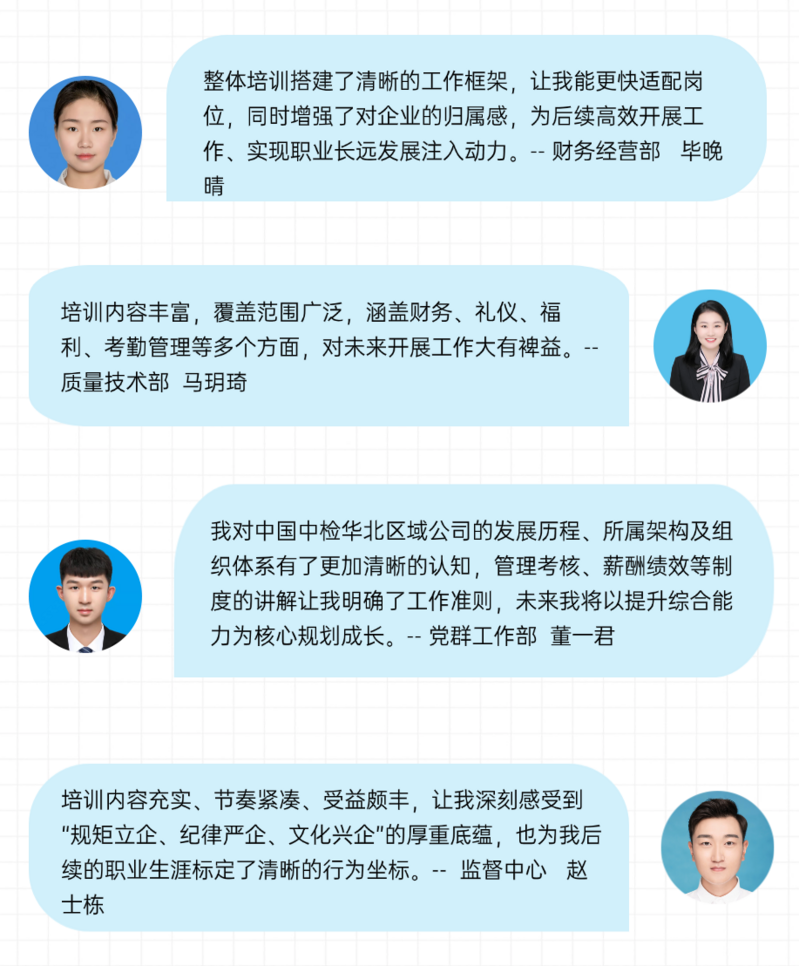 整体培训搭建了清晰的工作框架，让我能更快适配岗位，同时增强了对企业的归属感，为后续高效开展工作、实现职业长远发展注入动力。-- 财务经营部 毕晚晴

培训内容丰富，覆盖范围广泛，涵盖财务、礼仪、福利、考勤管理等多个方面，对未来开展工作大有裨益。-- 质量技术部 马玥琦

我对中国中检华北区域公司的发展历程、所属架构及组织体系有了更加清晰的认知，管理考核、薪酬绩效等制度的讲解让我明确了工作准则，未来我将以提升综合能力为核心规划成长。-- 党群工作部 董一君

培训内容充实、节奏紧凑、受益颇丰，让我深刻感受到“规矩立企、纪律严企、文化兴企”的厚重底蕴，也为我后续的职业生涯标定了清晰的行为坐标。-- 监督中心 赵士栋